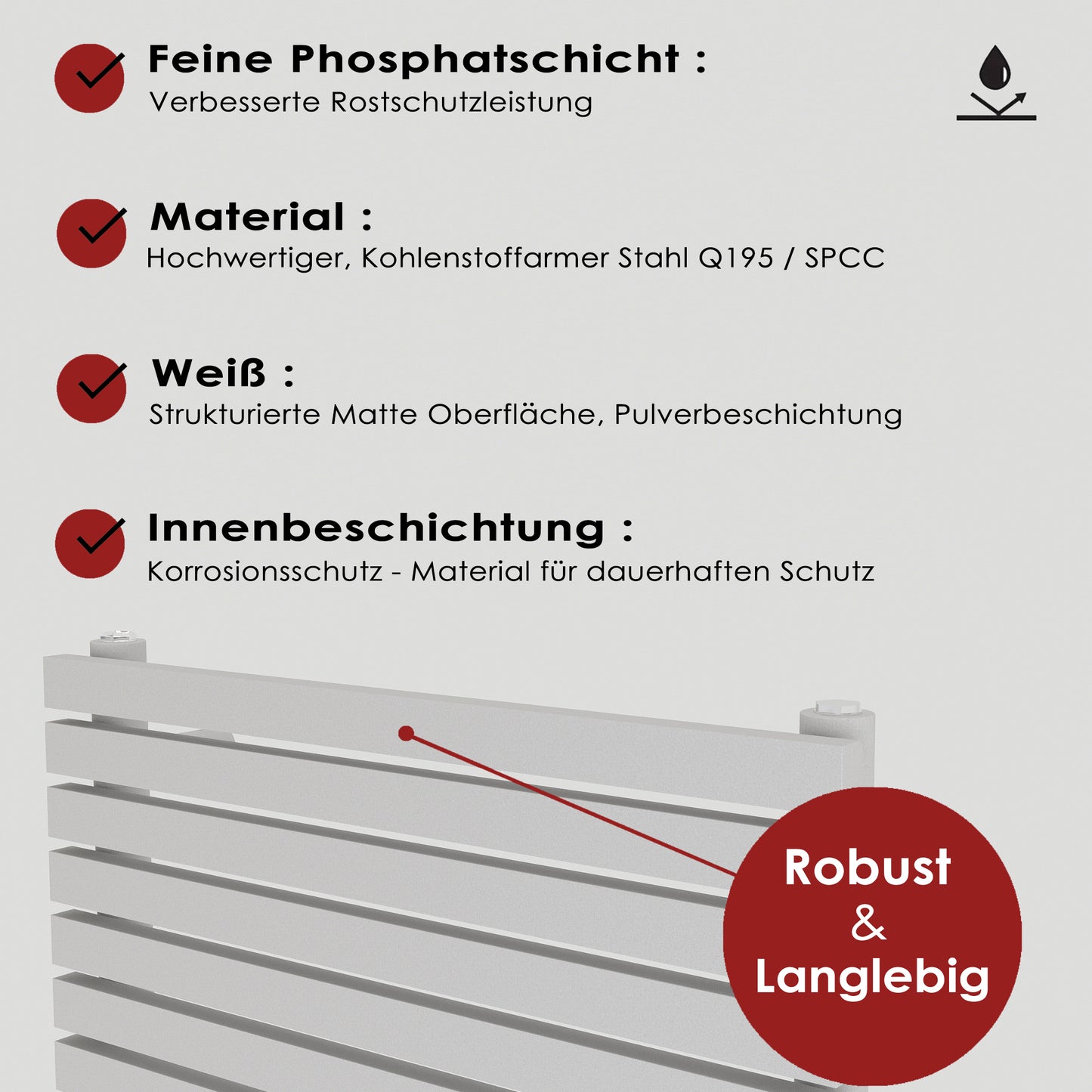 Feine Phosphatschicht :
Verbesserte Rostschutzleistung

Material :
Hochwertiger, Kohlenstoffarmer Stahl Q195 / SPCC

Weiß :
Strukturierte Matte Oberfläche, Pulverbeschichtung

Innenbeschichtung :
Korrosionsschutz - Material für dauerhaften Schutz

Robust
&
Langlebig